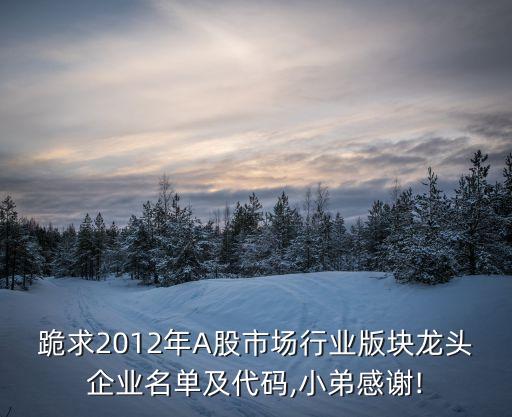 跪求2012年A股市场行业版块龙头企业名单及代码,小弟感谢!